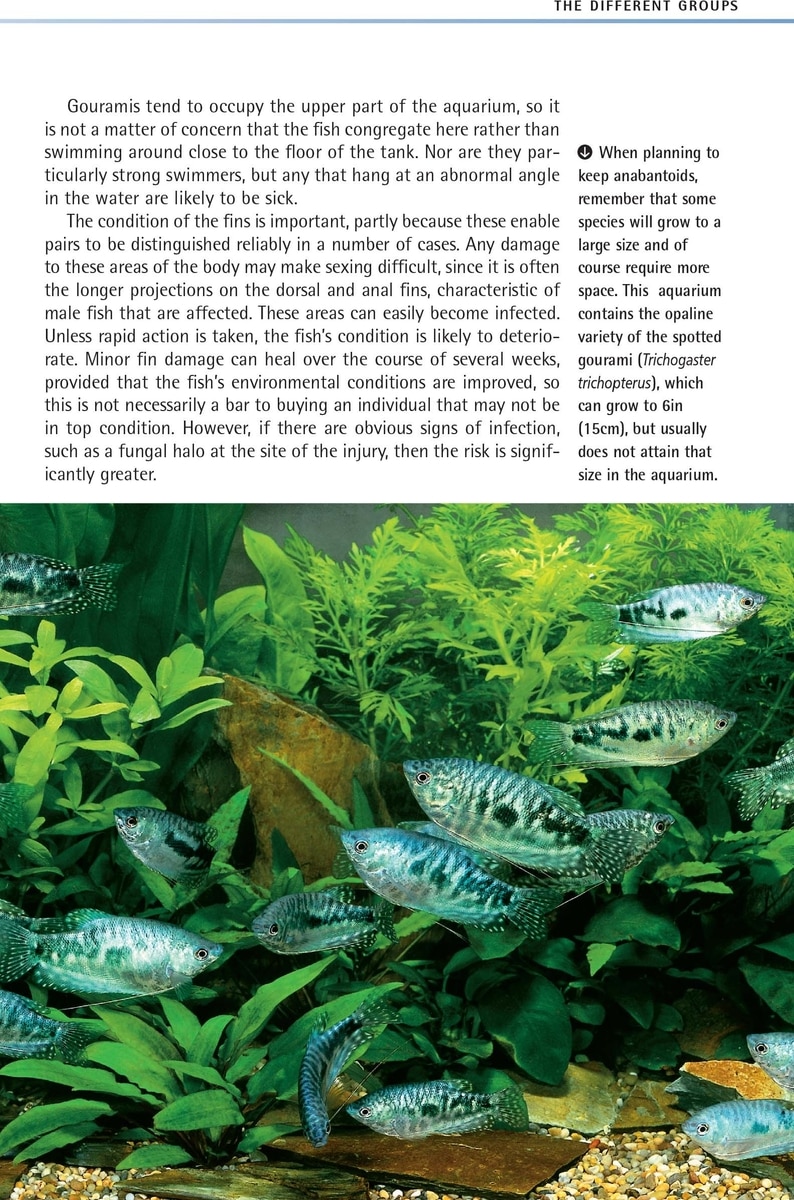 THE DIFFERENT GROUPS

Gouramis tend to occupy the upper part of the aquarium, so it is not a matter of concern that the fish congregate here rather than swimming around close to the floor of the tank. Nor are they particularly strong swimmers, but any that hang at an abnormal angle in the water are likely to be sick.

The condition of the fins is important, partly because these enable pairs to be distinguished reliably in a number of cases. Any damage to these areas of the body may make sexing difficult, since it is often the longer projections on the dorsal and anal fins, characteristic of male fish that are affected. These areas can easily become infected. Unless rapid action is taken, the fish's condition is likely to deteriorate. Minor fin damage can heal over the course of several weeks, provided that the fish's environmental conditions are improved, so this is not necessarily a bar to buying an individual that may not be in top condition. However, if there are obvious signs of infection, such as a fungal halo at the site of the injury, then the risk is significantly greater.

When planning to keep anabantoids, remember that some species will grow to a large size and of course require more space. This aquarium contains the opaline variety of the spotted gourami (Trichogaster trichopterus), which can grow to 6in (15cm), but usually does not attain that size in the aquarium.